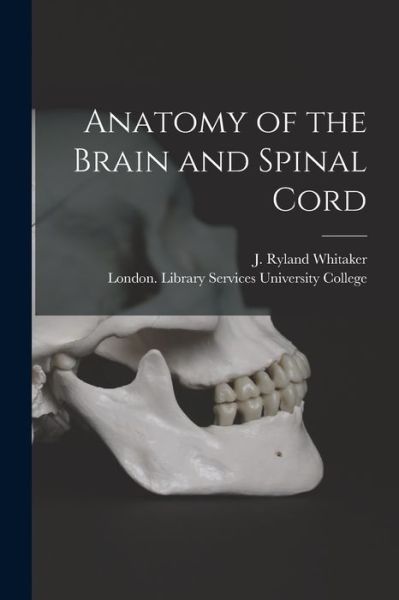 Anatomy of the Brain and Spinal Cord

J. Ryland Whitaker
London. Library Services University College